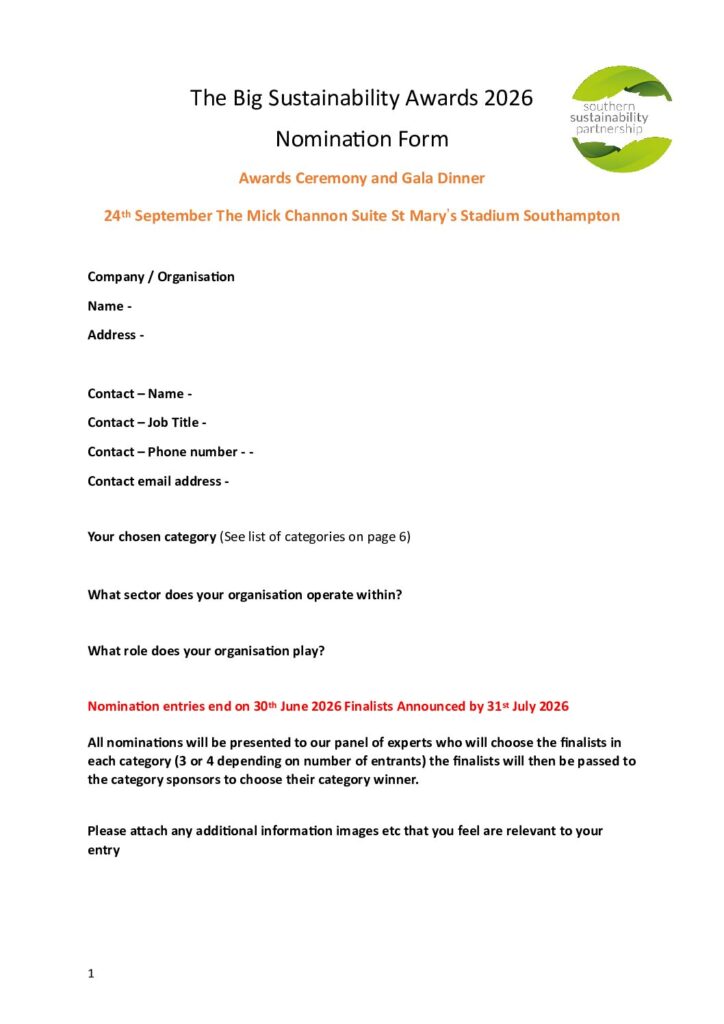 The Big Sustainability Awards 2026

Nomination Form

southern sustainability partnership

Awards Ceremony and Gala Dinner

24th September The Mick Channon Suite St Mary's Stadium Southampton

Company / Organisation

Name -

Address -

Contact – Name -

Contact – Job Title -

Contact – Phone number - -

Contact email address -

Your chosen category (See list of categories on page 6)

What sector does your organisation operate within?

What role does your organisation play?

Nomination entries end on 30th June 2026 Finalists Announced by 31st July 2026

All nominations will be presented to our panel of experts who will choose the finalists in each category (3 or 4 depending on number of entrants) the finalists will then be passed to the category sponsors to choose their category winner.

Please attach any additional information images etc that you feel are relevant to your entry

1